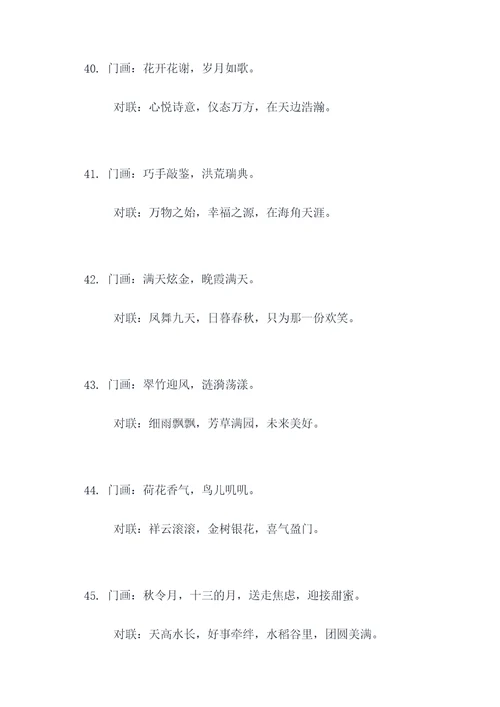 40. 门画：花开花谢，岁月如歌。

对联：心悦诗意，仪态万方，在天边浩瀚。

41. 门画：巧手敲鉴，洪荒瑞典。

对联：万物之始，幸福之源，在海角天涯。

42. 门画：满天炫金，晚霞满天。

对联：凤舞九天，日暮春秋，只为那一份欢笑。

43. 门画：翠竹迎风，涟漪荡漾。

对联：细雨飘飘，芳草满园，未来美好。

44. 门画：荷花香气，鸟儿叽叽。

对联：祥云滚滚，金树银花，喜气盈门。

45. 门画：秋令月，十三的月，送走焦虑，迎接甜蜜。

对联：天高水长，好事牵绊，水稻谷里，团圆美满。